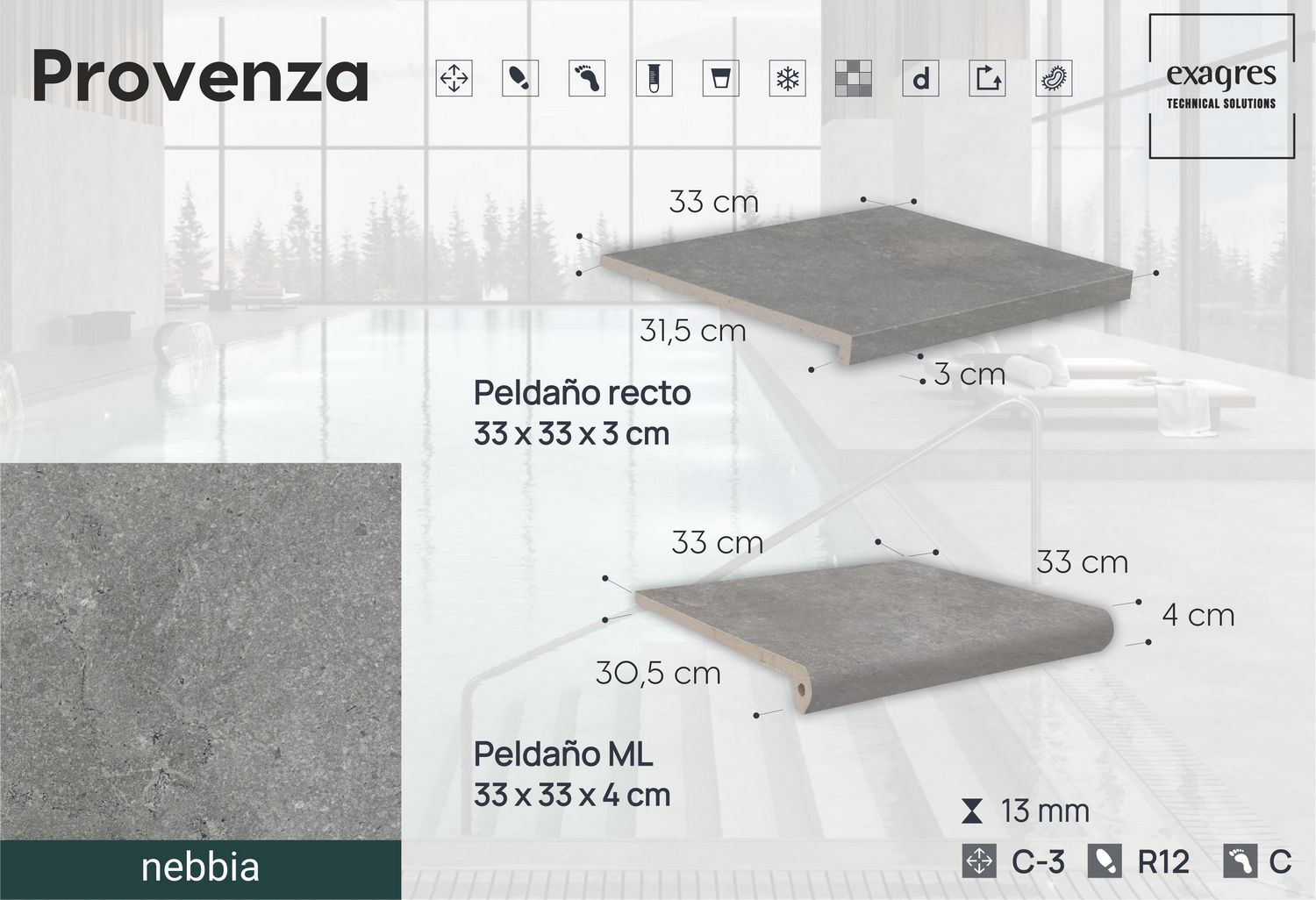 Provenza

d

exagres
TECHNICAL SOLUTIONS

33 cm

31,5 cm

3 cm

Peldaño recto
33 x 33 x 3 cm

33 cm

33 cm

4 cm

30,5 cm

Peldaño ML
33 x 33 x 4 cm

nebbia

13 mm

C-3 R12 C